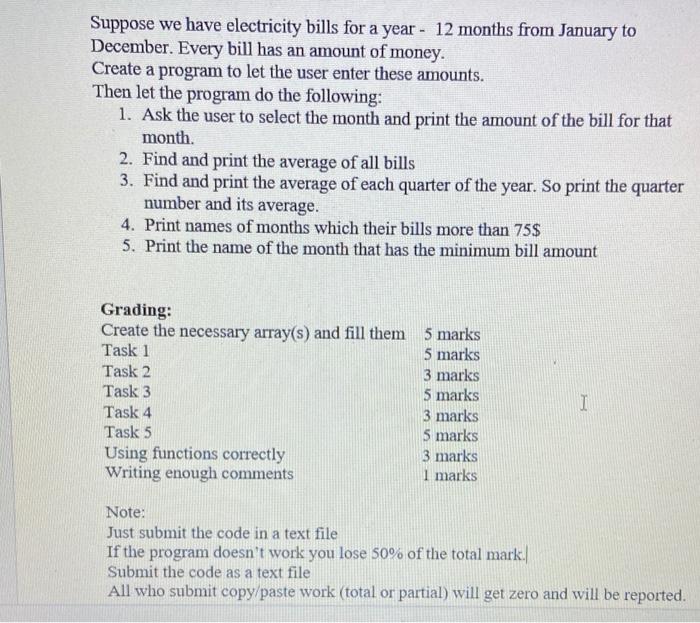 Suppose we have electricity bills for a year - 12 months from January to December. Every bill has an amount of money.
Create a program to let the user enter these amounts.
Then let the program do the following:
1. Ask the user to select the month and print the amount of the bill for that month.
2. Find and print the average of all bills
3. Find and print the average of each quarter of the year. So print the quarter number and its average.
4. Print names of months which their bills more than 75$
5. Print the name of the month that has the minimum bill amount

Grading:
Create the necessary array(s) and fill them 5 marks
Task 1 5 marks
Task 2 3 marks
Task 3 5 marks
Task 4 3 marks
Task 5 5 marks
Using functions correctly 3 marks
Writing enough comments 1 marks

Note:
Just submit the code in a text file
If the program doesn't work you lose 50% of the total mark.
Submit the code as a text file
All who submit copy/paste work (total or partial) will get zero and will be reported.